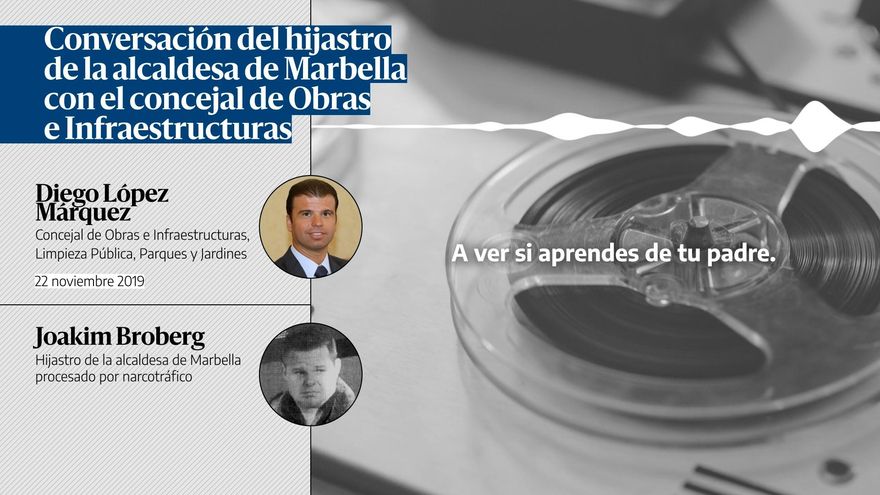 Conversación del hijastro de la alcaldesa de Marbella con el concejal de Obras e Infraestructuras

Diego López Márquez
Concejal de Obras e Infraestructuras, Limpieza Pública, Parques y Jardines
22 noviembre 2019

Joakim Broberg
Hijastro de la alcaldesa de Marbella procesado por narcotráfico

A ver si aprendes de tu padre.